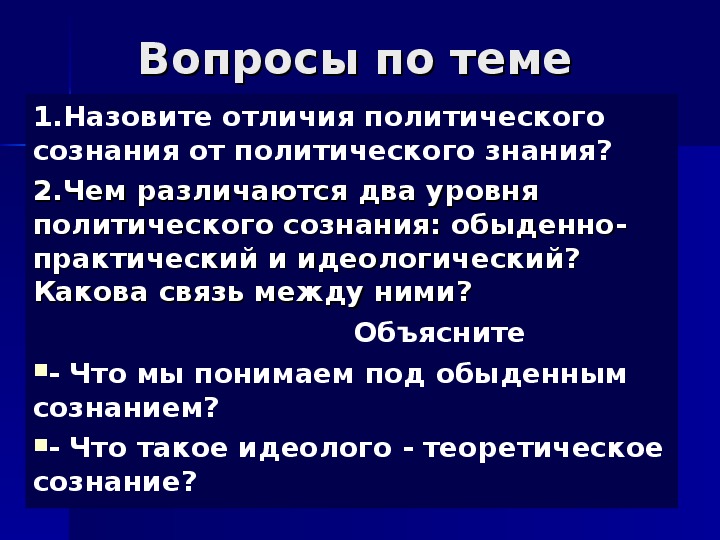 Вопросы по теме

1.Назовите отличия политического сознания от политического знания?

2.Чем различаются два уровня политического сознания: обыденно-практический и идеологический? Какова связь между ними?

Объясните

- Что мы понимаем под обыденным сознанием?

- Что такое идеолого - теоретическое сознание?